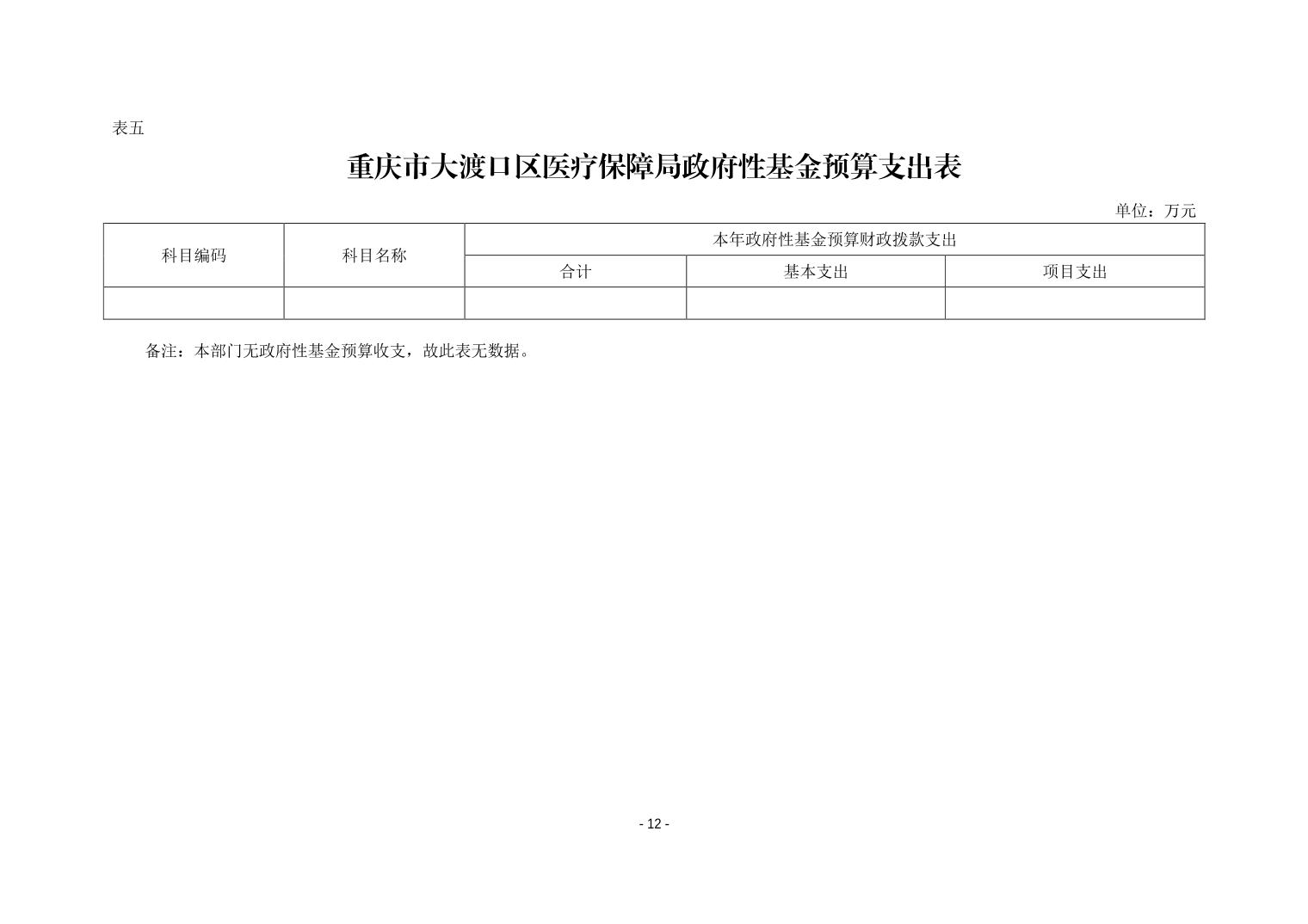 表五

重庆市大渡口区医疗保障局政府性基金预算支出表

单位：万元

| 科目编码 | 科目名称 | 本年政府性基金预算财政拨款支出 | | |
|---|---|---|---|---|
| | | 合计 | 基本支出 | 项目支出 |
| | | | | |

备注：本部门无政府性基金预算收支，故此表无数据。

- 12 -